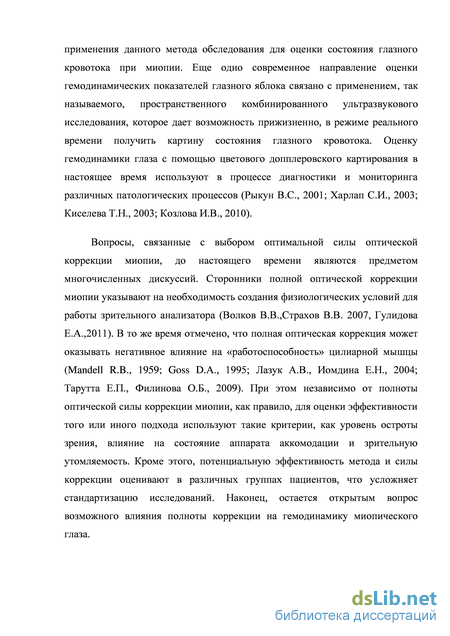 применения данного метода обследования для оценки состояния глазного кровотока при миопии. Еще одно современное направление оценки гемодинамических показателей глазного яблока связано с применением, так называемого, пространственного комбинированного ультразвукового исследования, которое дает возможность прижизненно, в режиме реального времени получить картину состояния глазного кровотока. Оценку гемодинамики глаза с помощью цветового допплеровского картирования в настоящее время используют в процессе диагностики и мониторинга различных патологических процессов (Рыкун В.С., 2001; Харлап С.И., 2003; Киселева Т.Н., 2003; Козлова И.В., 2010).

Вопросы, связанные с выбором оптимальной силы оптической коррекции миопии, до настоящего времени являются предметом многочисленных дискуссий. Сторонники полной оптической коррекции миопии указывают на необходимость создания физиологических условий для работы зрительного анализатора (Волков В.В.,Страхов В.В. 2007, Гулидова Е.А.,2011). В то же время отмечено, что полная оптическая коррекция может оказывать негативное влияние на «работоспособность» цилиарной мышцы (Mandell R.B., 1959; Goss D.A., 1995; Лазук А.В., Иомдина Е.Н., 2004; Тарутта Е.П., Филинова О.Б., 2009). При этом независимо от полноты оптической силы коррекции миопии, как правило, для оценки эффективности того или иного подхода используют такие критерии, как уровень остроты зрения, влияние на состояние аппарата аккомодации и зрительную утомляемость. Кроме этого, потенциальную эффективность метода и силы коррекции оценивают в различных группах пациентов, что усложняет стандартизацию исследований. Наконец, остается открытым вопрос возможного влияния полноты коррекции на гемодинамику миопического глаза.

dsLib.net
библиотека диссертаций